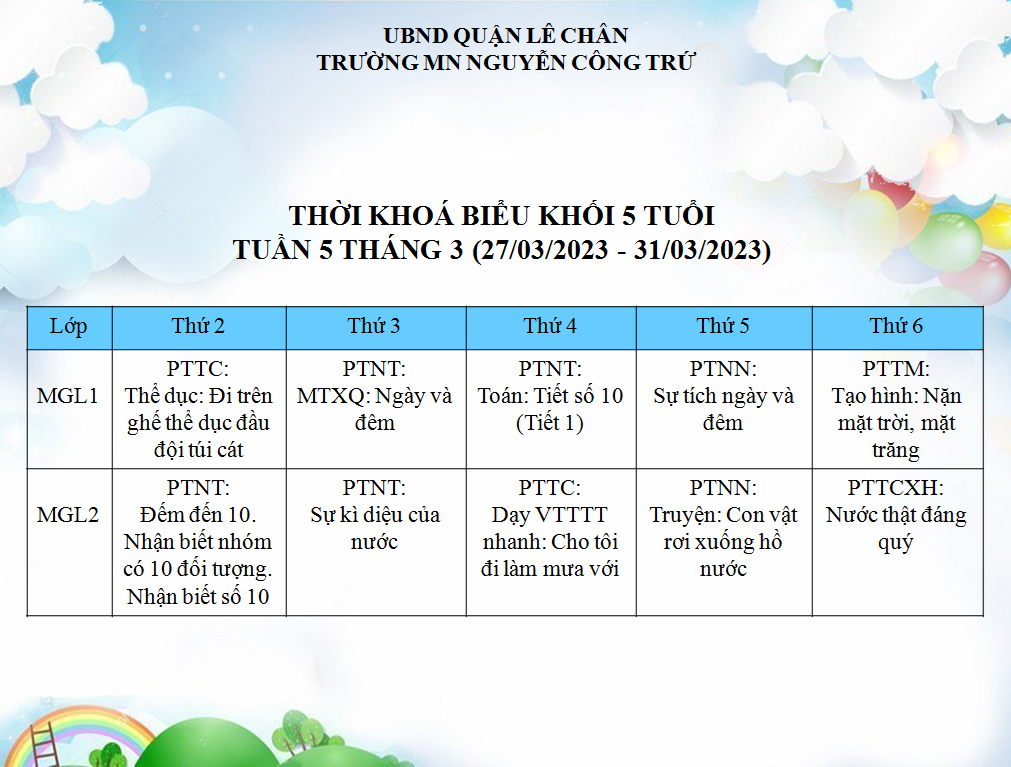 UBND QUẬN LÊ CHÂN
TRƯỜNG MN NGUYỄN CÔNG TRỨ

THỜI KHOÁ BIỂU KHỐI 5 TUỔI
TUẦN 5 THÁNG 3 (27/03/2023 - 31/03/2023)

| Lớp | Thứ 2 | Thứ 3 | Thứ 4 | Thứ 5 | Thứ 6 |
|---|---|---|---|---|---|
| MGL1 | PTTC: Thể dục: Đi trên ghế thể dục đầu đội túi cát | PTNT: MTXQ: Ngày và đêm | PTNT: Toán: Tiết số 10 (Tiết 1) | PTNN: Sự tích ngày và đêm | PTTM: Tạo hình: Nặn mặt trời, mặt trăng |
| MGL2 | PTNT: Đếm đến 10. Nhận biết nhóm có 10 đối tượng. Nhận biết số 10 | PTNT: Sự kì diệu của nước | PTTC: Dạy VTTTT nhanh: Cho tôi đi làm mưa với | PTNN: Truyện: Con vật rơi xuống hồ nước | PTTCXH: Nước thật đáng quý |